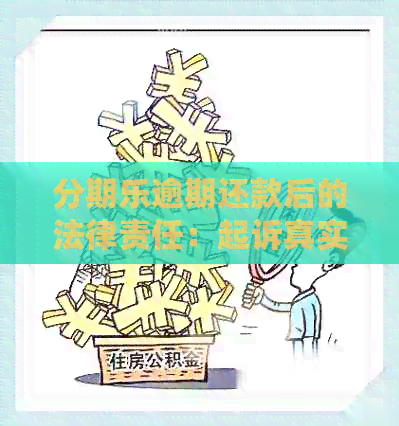 分期乐逾期还款后的法律责任：起诉真实

住房公积金